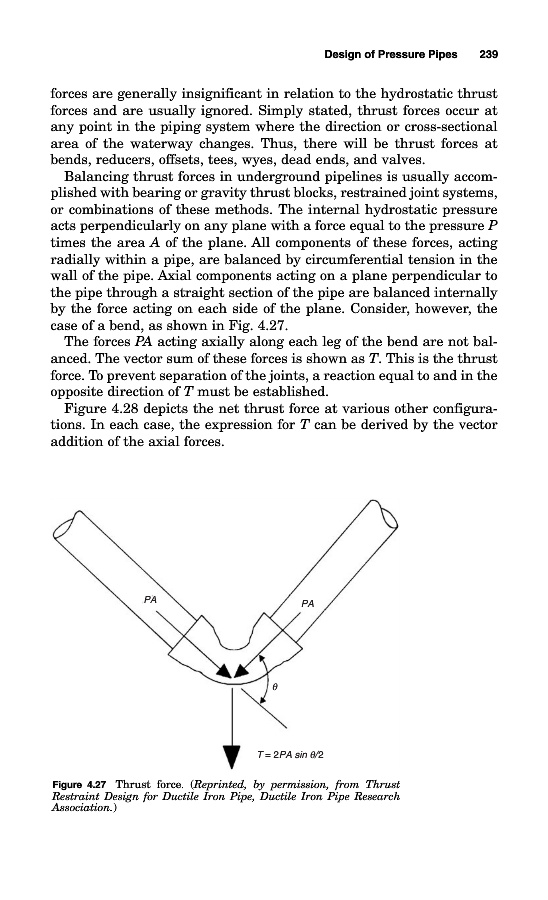 Design of Pressure Pipes 239

forces are generally insignificant in relation to the hydrostatic thrust forces and are usually ignored. Simply stated, thrust forces occur at any point in the piping system where the direction or cross-sectional area of the waterway changes. Thus, there will be thrust forces at bends, reducers, offsets, tees, wyes, dead ends, and valves.

Balancing thrust forces in underground pipelines is usually accomplished with bearing or gravity thrust blocks, restrained joint systems, or combinations of these methods. The internal hydrostatic pressure acts perpendicularly on any plane with a force equal to the pressure $P$ times the area $A$ of the plane. All components of these forces, acting radially within a pipe, are balanced by circumferential tension in the wall of the pipe. Axial components acting on a plane perpendicular to the pipe through a straight section of the pipe are balanced internally by the force acting on each side of the plane. Consider, however, the case of a bend, as shown in Fig. 4.27.

The forces $PA$ acting axially along each leg of the bend are not balanced. The vector sum of these forces is shown as $T$. This is the thrust force. To prevent separation of the joints, a reaction equal to and in the opposite direction of $T$ must be established.

Figure 4.28 depicts the net thrust force at various other configurations. In each case, the expression for $T$ can be derived by the vector addition of the axial forces.

PA

PA

$\theta$

$T = 2PA \sin \theta/2$

Figure 4.27 Thrust force. (Reprinted, by permission, from Thrust Restraint Design for Ductile Iron Pipe, Ductile Iron Pipe Research Association.)